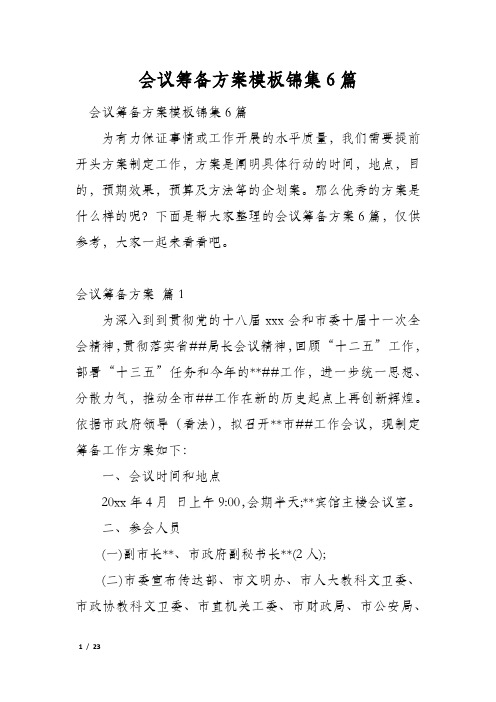 会议筹备方案模板锦集6篇

会议筹备方案模板锦集6篇

为有力保证事情或工作开展的水平质量，我们需要提前开头方案制定工作，方案是阐明具体行动的时间，地点，目的，预期效果，预算及方法等的企划案。那么优秀的方案是什么样的呢？下面是帮大家整理的会议筹备方案6篇，仅供参考，大家一起来看看吧。

会议筹备方案 篇1

为深入到到贯彻党的十八届xxx会和市委十届十一次全会精神，贯彻落实省##局长会议精神，回顾“十二五”工作，部署“十三五”任务和今年的**##工作，进一步统一思想、分散力气，推动全市##工作在新的历史起点上再创新辉煌。依据市政府领导（看法），拟召开**市##工作会议，现制定筹备工作方案如下：

一、会议时间和地点

20xx年4月 日上午9:00，会期半天;**宾馆主楼会议室。

二、参会人员

(一)副市长**、市政府副秘书长**(2人);

(二)市委宣布传达部、市文明办、市人大教科文卫委、市政协教科文卫委、市直机关工委、市财政局、市公安局、

1 / 23